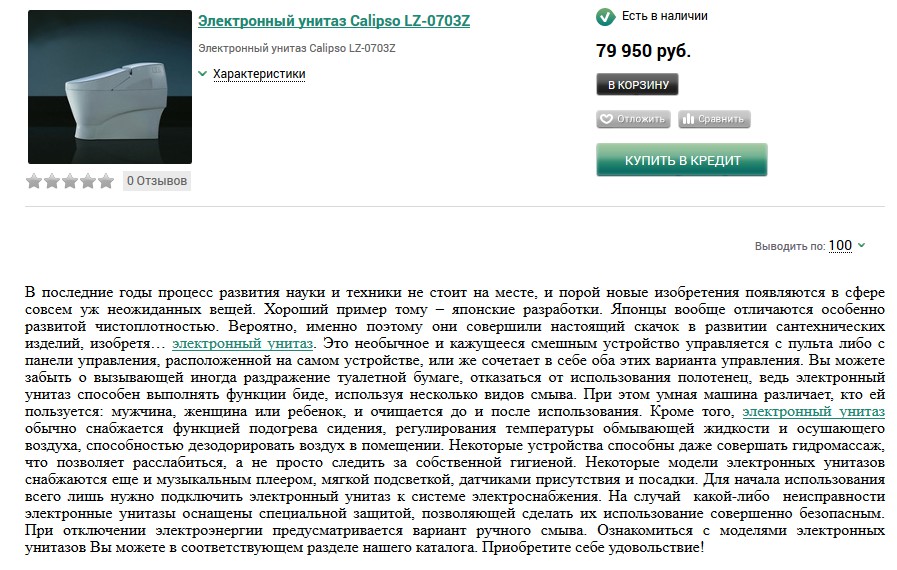 Электронный унитаз Calipso LZ-0703Z

Электронный унитаз Calipso LZ-0703Z

Характеристики

0 Отзывов

Есть в наличии

79 950 руб.

В КОРЗИНУ

Отложить

Сравнить

КУПИТЬ В КРЕДИТ

Выводить по: 100

В последние годы процесс развития науки и техники не стоит на месте, и порой новые изобретения появляются в сфере совсем уж неожиданных вещей. Хороший пример тому – японские разработки. Японцы вообще отличаются особенно развитой чистоплотностью. Вероятно, именно поэтому они совершили настоящий скачок в развитии сантехнических изделий, изобретя… электронный унитаз. Это необычное и кажущееся смешным устройство управляется с пульта либо с панели управления, расположенной на самом устройстве, или же сочетает в себе оба этих варианта управления. Вы можете забыть о вызывающей иногда раздражение туалетной бумаге, отказаться от использования полотенец, ведь электронный унитаз способен выполнять функции биде, используя несколько видов смыва. При этом умная машина различает, кто ей пользуется: мужчина, женщина или ребенок, и очищается до и после использования. Кроме того, электронный унитаз обычно снабжается функцией подогрева сидения, регулирования температуры обмывающей жидкости и осушающего воздуха, способностью дезодорировать воздух в помещении. Некоторые устройства способны даже совершать гидромассаж, что позволяет расслабиться, а не просто следить за собственной гигиеной. Некоторые модели электронных унитазов снабжаются еще и музыкальным плеером, мягкой подсветкой, датчиками присутствия и посадки. Для начала использования всего лишь нужно подключить электронный унитаз к системе электроснабжения. На случай какой-либо неисправности электронные унитазы оснащены специальной защитой, позволяющей сделать их использование совершенно безопасным. При отключении электроэнергии предусматривается вариант ручного смыва. Ознакомиться с моделями электронных унитазов Вы можете в соответствующем разделе нашего каталога. Приобретите себе удовольствие!